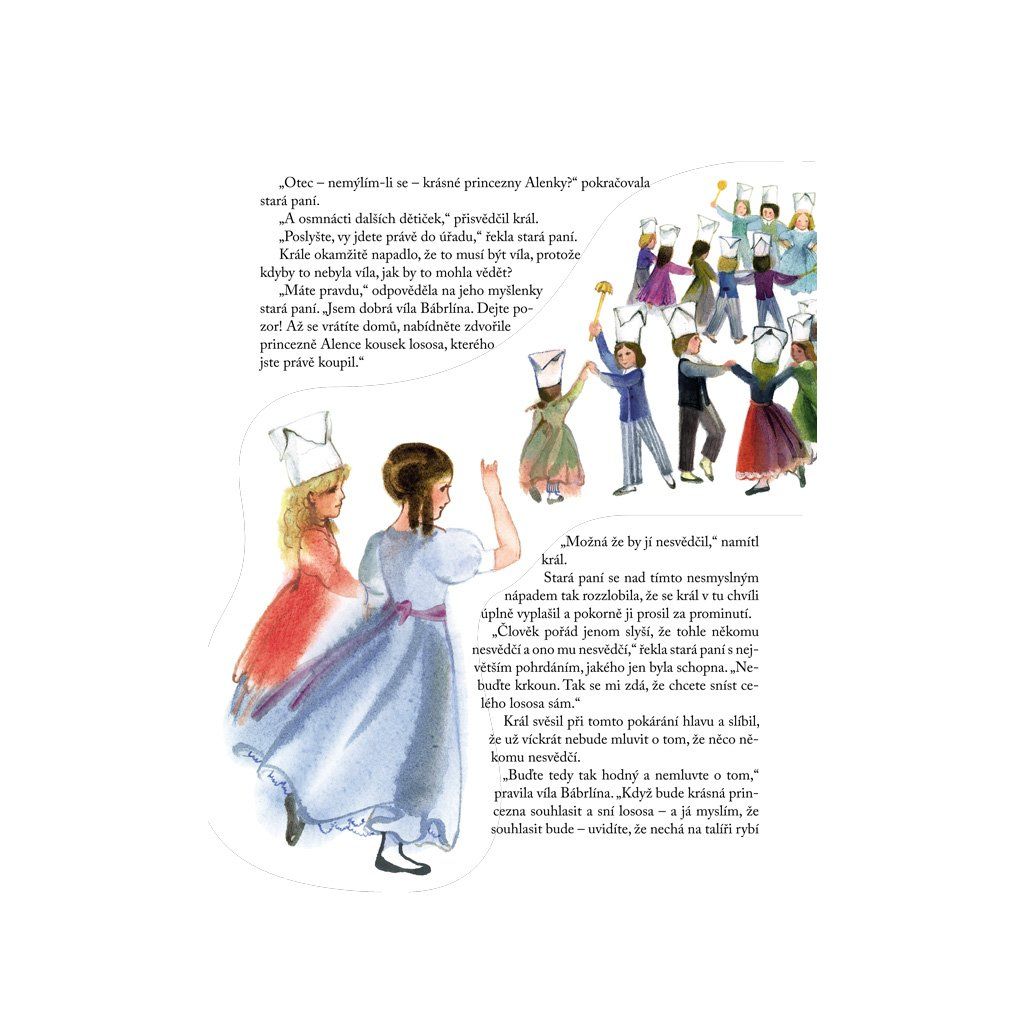 „Otec – nemýlím-li se – krásné princezny Alenky?“ pokračovala stará paní.

„A osmnácti dalších dětiček,“ přisvědčil král.

„Poslyšte, vy jdete právě do úřadu,“ řekla stará paní.

Krále okamžitě napadlo, že to musí být víla, protože kdyby to nebyla víla, jak by to mohla vědět?

„Máte pravdu,“ odpověděla na jeho myšlenky stará paní. „Jsem dobrá víla Bábrlína. Dejte pozor! Až se vrátíte domů, nabídněte zdvořile princezně Alence kousek lososa, kterého jste právě koupil.“

„Možná že by jí nesvědčil,“ namítl král.

Stará paní se nad tímto nesmyslným nápadem tak rozzlobila, že se král v tu chvíli úplně vyplašil a pokorně ji prosil za prominutí.

„Člověk pořád jenom slyší, že tohle někomu nesvědčí a ono mu nesvědčí,“ řekla stará paní s největším pohrdáním, jakého jen byla schopna. „Nebuďte krkoun. Tak se mi zdá, že chcete sníst celého lososa sám.“

Král svěsil při tomto pokárání hlavu a slíbil, že už víckrát nebude mluvit o tom, že něco někomu nesvědčí.

„Buďte tedy tak hodný a nemluvte o tom,“ pravila víla Bábrlína. „Když bude krásná princezna souhlasit a sní lososa – a já myslím, že souhlasit bude – uvidíte, že nechá na talíři rybí